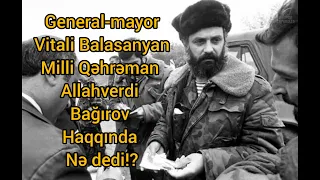 General-mayor Vitali Balasanyan Milli Qəhrəman Allahverdi Bağırov Haqqında Nə dedi!?